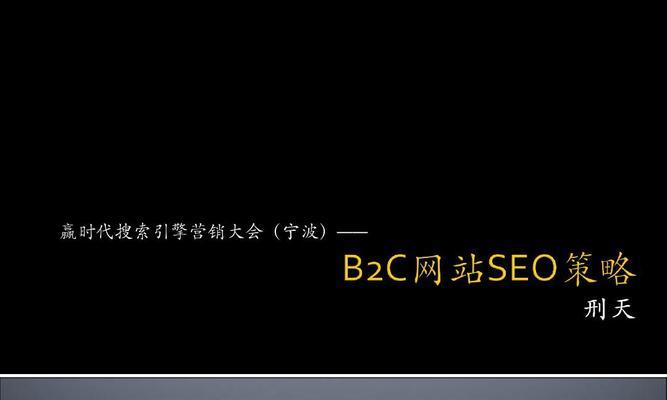 赢时代搜索引擎营销大会（宁波）——

B2C网站SEO策略

刑天